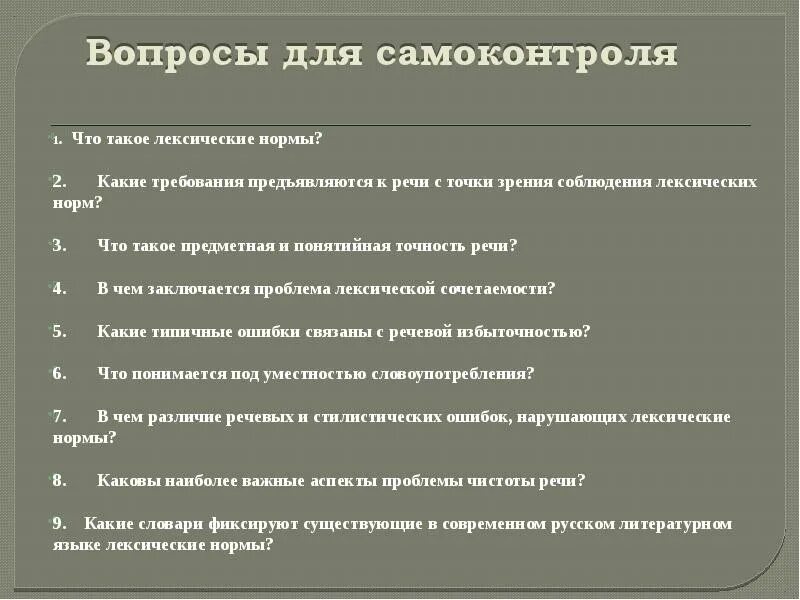 Вопросы для самоконтроля

1. Что такое лексические нормы?

2. Какие требования предъявляются к речи с точки зрения соблюдения лексических норм?

3. Что такое предметная и понятийная точность речи?

4. В чем заключается проблема лексической сочетаемости?

5. Какие типичные ошибки связаны с речевой избыточностью?

6. Что понимается под уместностью словоупотребления?

7. В чем различие речевых и стилистических ошибок, нарушающих лексические нормы?

8. Каковы наиболее важные аспекты проблемы чистоты речи?

9. Какие словари фиксируют существующие в современном русском литературном языке лексические нормы?